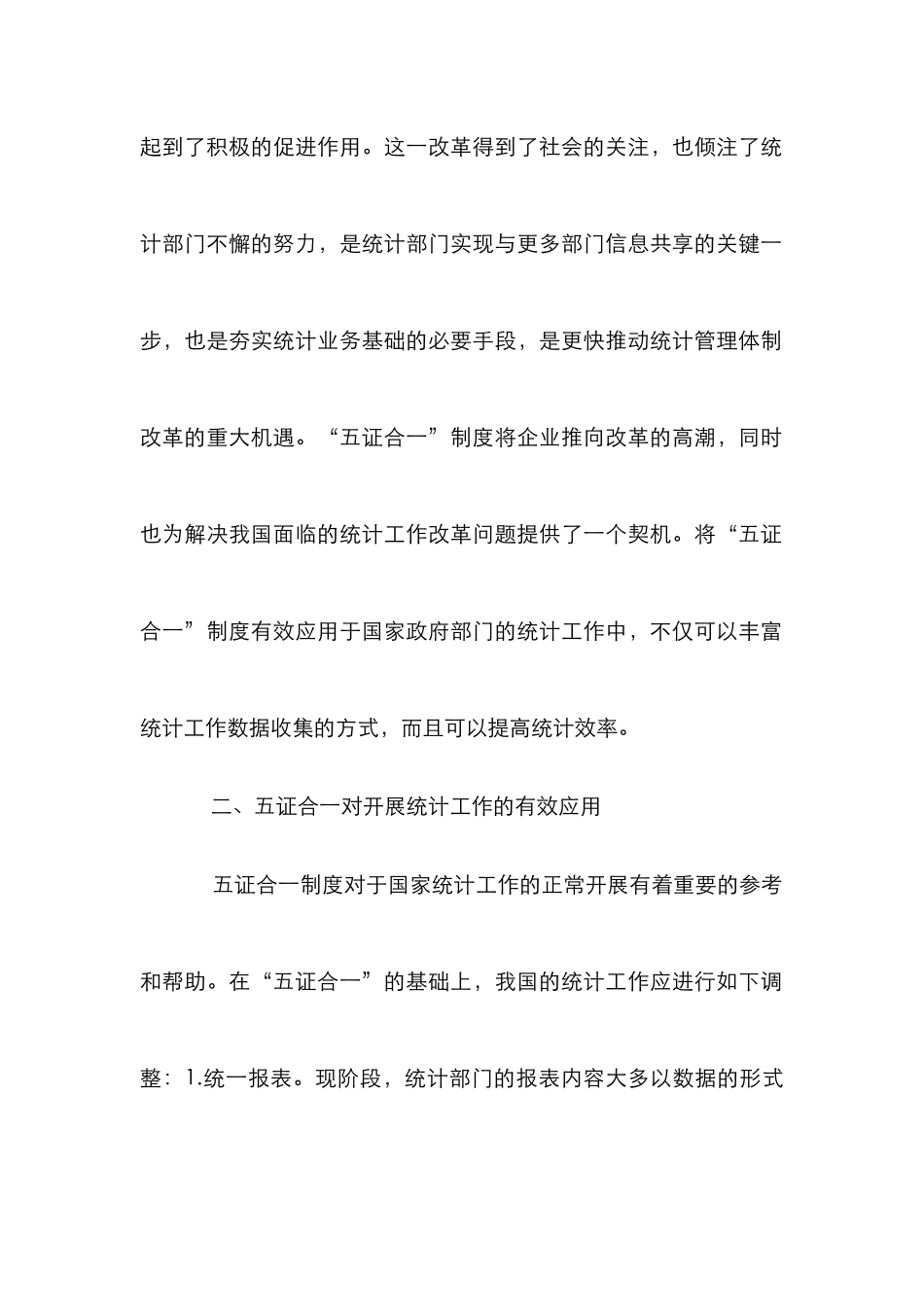 起到了积极的促进作用。这一改革得到了社会的关注，也倾注了统计部门不懈的努力，是统计部门实现与更多部门信息共享的关键一步，也是夯实统计业务基础的必要手段，是更快推动统计管理体制改革的重大机遇。“五证合一”制度将企业推向改革的高潮，同时也为解决我国面临的统计工作改革问题提供了一个契机。将“五证合一”制度有效应用于国家政府部门的统计工作中，不仅可以丰富统计工作数据收集的方式，而且可以提高统计效率。

二、五证合一对开展统计工作的有效应用

五证合一制度对于国家统计工作的正常开展有着重要的参考和帮助。在“五证合一”的基础上，我国的统计工作应进行如下调整：1.统一报表。现阶段，统计部门的报表内容大多以数据的形式